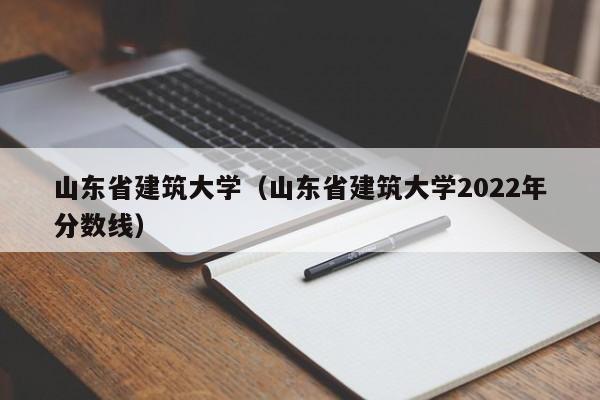 山东省建筑大学（山东省建筑大学2022年分数线）